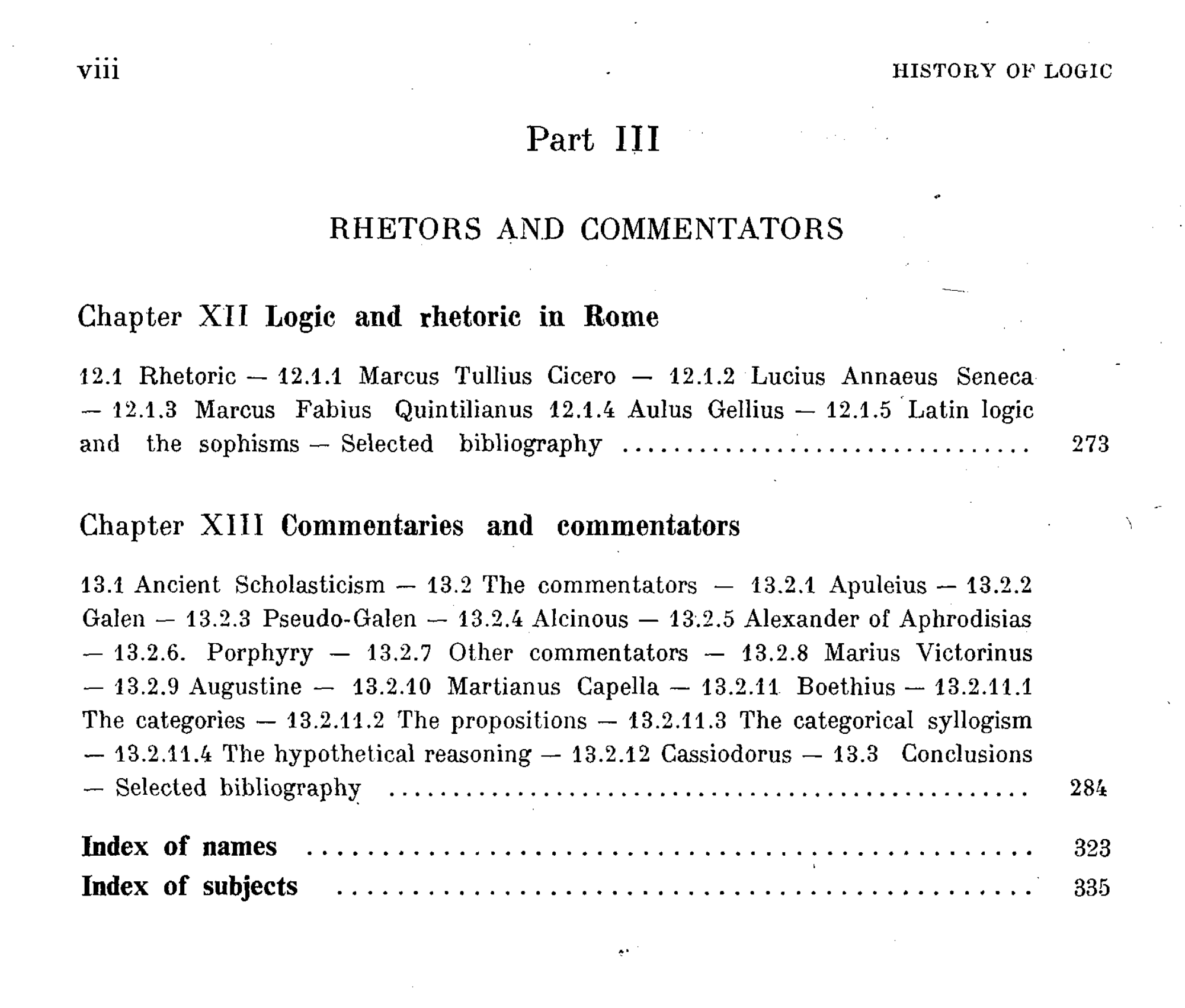 viii HISTORY OF LOGIC

Part III

RHETORS AND COMMENTATORS

Chapter XII Logic and rhetoric in Rome

12.1 Rhetoric — 12.1.1 Marcus Tullius Cicero — 12.1.2 Lucius Annaeus Seneca — 12.1.3 Marcus Fabius Quintilianus 12.1.4 Aulus Gellius — 12.1.5 Latin logic and the sophisms — Selected bibliography 273

Chapter XIII Commentaries and commentators

13.1 Ancient Scholasticism — 13.2 The commentators — 13.2.1 Apuleius — 13.2.2 Galen — 13.2.3 Pseudo-Galen — 13.2.4 Alcinous — 13.2.5 Alexander of Aphrodisias — 13.2.6. Porphyry — 13.2.7 Other commentators — 13.2.8 Marius Victorinus — 13.2.9 Augustine — 13.2.10 Martianus Capella — 13.2.11 Boethius — 13.2.11.1 The categories — 13.2.11.2 The propositions — 13.2.11.3 The categorical syllogism — 13.2.11.4 The hypothetical reasoning — 13.2.12 Cassiodorus — 13.3 Conclusions — Selected bibliography 284

Index of names 323
Index of subjects 335